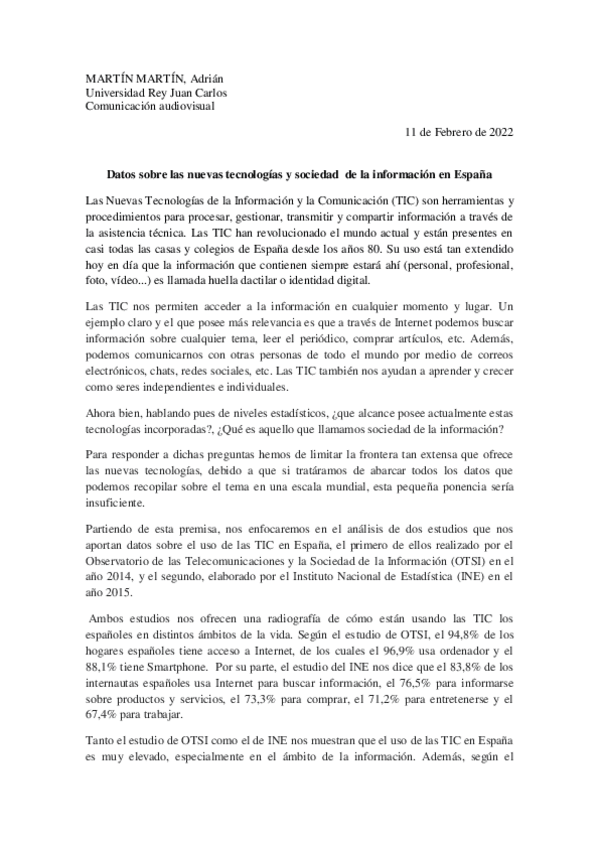 MARTÍN MARTÍN, Adrián
Universidad Rey Juan Carlos
Comunicación audiovisual

11 de Febrero de 2022

Datos sobre las nuevas tecnologías y sociedad de la información en España

Las Nuevas Tecnologías de la Información y la Comunicación (TIC) son herramientas y procedimientos para procesar, gestionar, transmitir y compartir información a través de la asistencia técnica. Las TIC han revolucionado el mundo actual y están presentes en casi todas las casas y colegios de España desde los años 80. Su uso está tan extendido hoy en día que la información que contienen siempre estará ahí (personal, profesional, foto, vídeo...) es llamada huella dactilar o identidad digital.

Las TIC nos permiten acceder a la información en cualquier momento y lugar. Un ejemplo claro y el que posee más relevancia es que a través de Internet podemos buscar información sobre cualquier tema, leer el periódico, comprar artículos, etc. Además, podemos comunicarnos con otras personas de todo el mundo por medio de correos electrónicos, chats, redes sociales, etc. Las TIC también nos ayudan a aprender y crecer como seres independientes e individuales.

Ahora bien, hablando pues de niveles estadísticos, ¿que alcance posee actualmente estas tecnologías incorporadas?, ¿Qué es aquello que llamamos sociedad de la información?

Para responder a dichas preguntas hemos de limitar la frontera tan extensa que ofrece las nuevas tecnologías, debido a que si tratáramos de abarcar todos los datos que podemos recopilar sobre el tema en una escala mundial, esta pequeña ponencia sería insuficiente.

Partiendo de esta premisa, nos enfocaremos en el análisis de dos estudios que nos aportan datos sobre el uso de las TIC en España, el primero de ellos realizado por el Observatorio de las Telecomunicaciones y la Sociedad de la Información (OTSI) en el año 2014, y el segundo, elaborado por el Instituto Nacional de Estadística (INE) en el año 2015.

Ambos estudios nos ofrecen una radiografía de cómo están usando las TIC los españoles en distintos ámbitos de la vida. Según el estudio de OTSI, el 94,8% de los hogares españoles tiene acceso a Internet, de los cuales el 96,9% usa ordenador y el 88,1% tiene Smartphone. Por su parte, el estudio del INE nos dice que el 83,8% de los internautas españoles usa Internet para buscar información, el 76,5% para informarse sobre productos y servicios, el 73,3% para comprar, el 71,2% para entretenerse y el 67,4% para trabajar.

Tanto el estudio de OTSI como el de INE nos muestran que el uso de las TIC en España es muy elevado, especialmente en el ámbito de la información. Además, según el